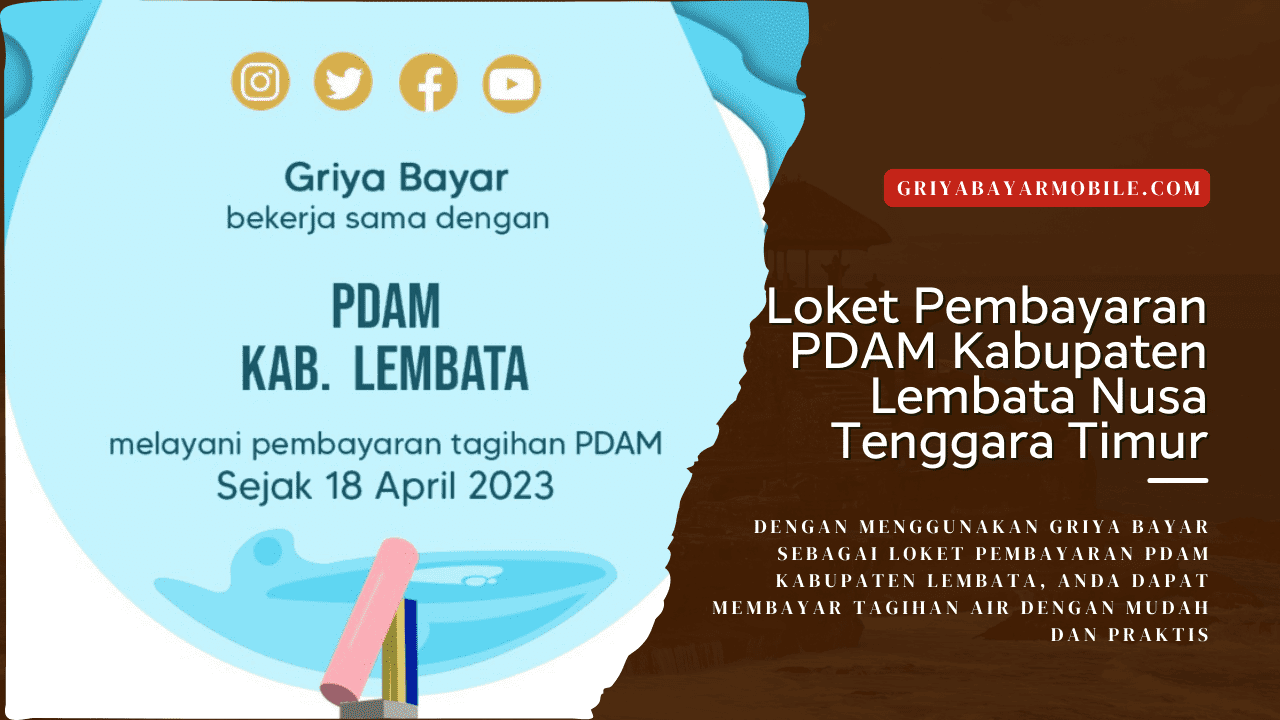 Griya Bayar
bekerja sama dengan

PDAM
KAB. LEMBATA

melayani pembayaran tagihan PDAM
Sejak 18 April 2023

GRIYABAYARMOBILE.COM

Loket Pembayaran PDAM Kabupaten Lembata Nusa Tenggara Timur

DENGAN MENGGUNAKAN GRIYA BAYAR SEBAGAI LOKET PEMBAYARAN PDAM KABUPATEN LEMBATA, ANDA DAPAT MEMBAYAR TAGIHAN AIR DENGAN MUDAH DAN PRAKTIS